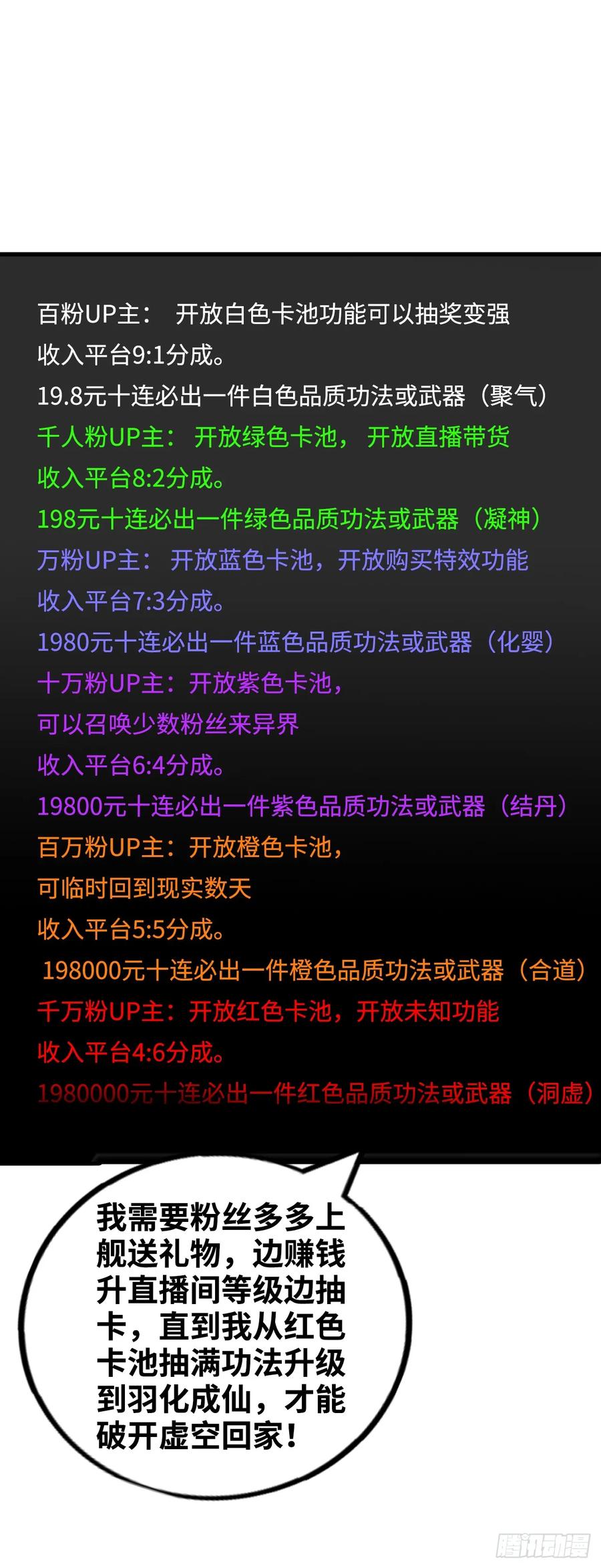 百粉UP主： 开放白色卡池功能可以抽奖变强
收入平台9:1分成。
19.8元十连必出一件白色品质功法或武器（聚气）
千人粉UP主： 开放绿色卡池， 开放直播带货
收入平台8:2分成。
198元十连必出一件绿色品质功法或武器（凝神）
万粉UP主： 开放蓝色卡池，开放购买特效功能
收入平台7:3分成。
1980元十连必出一件蓝色品质功法或武器（化婴）
十万粉UP主：开放紫色卡池，
可以召唤少数粉丝来异界
收入平台6:4分成。
19800元十连必出一件紫色品质功法或武器（结丹）
百万粉UP主：开放橙色卡池，
可临时回到现实数天
收入平台5:5分成。
198000元十连必出一件橙色品质功法或武器（合道）
千万粉UP主：开放红色卡池，开放未知功能
收入平台4:6分成。
1980000元十连必出一件红色品质功法或武器（洞虚）

我需要粉丝多多上舰送礼物，边赚钱升直播间等级边抽卡，直到我从红色卡池抽满功法升级到羽化成仙，才能破开虚空回家！

腾讯动漫